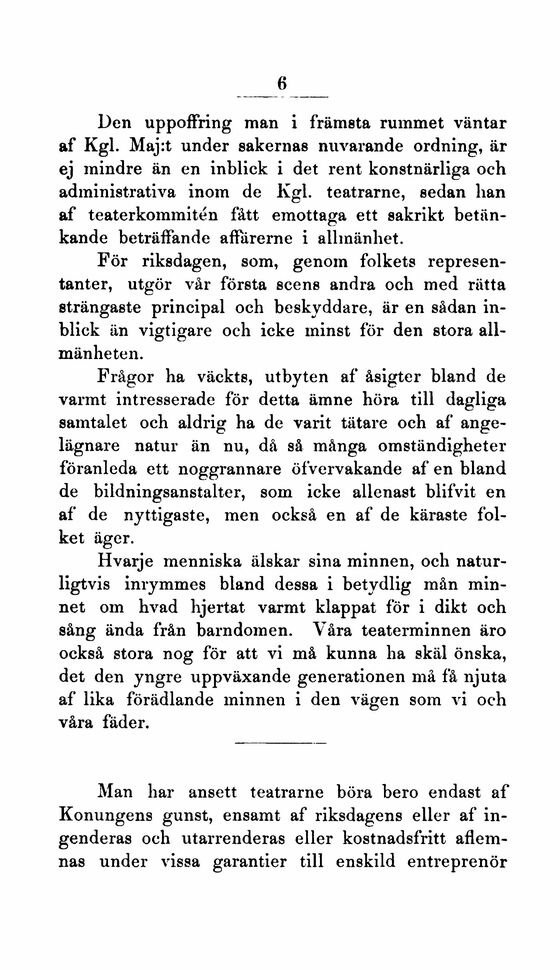 6

Den uppoffring man i främsta rummet väntar af Kgl. Maj:t under sakernas nuvarande ordning, är ej mindre än en inblick i det rent konstnärliga och administrativa inom de Kgl. teatrarne, sedan han af teaterkommitén fått emottaga ett sakrikt betänkande beträffande affärerne i allmänhet.

För riksdagen, som, genom folkets representanter, utgör vår första scens andra och med rätta strängaste principal och beskyddare, är en sådan inblick än vigtigare och icke minst för den stora allmänheten.

Frågor ha väckts, utbyten af åsigter bland de varmt intresserade för detta ämne höra till dagliga samtalet och aldrig ha de varit tätare och af angelägnare natur än nu, då så många omständigheter föranleda ett noggrannare öfvervakande af en bland de bildningsanstalter, som icke allenast blifvit en af de nyttigaste, men också en af de käraste folket äger.

Hvarje menniska älskar sina minnen, och naturligtvis inrymmes bland dessa i betydlig mån minnet om hvad hjertat varmt klappat för i dikt och sång ända från barndomen. Våra teaterminnen äro också stora nog för att vi må kunna ha skäl önska, det den yngre uppväxande generationen må få njuta af lika förädlande minnen i den vägen som vi och våra fäder.

Man har ansett teatrarne böra bero endast af Konungens gunst, ensamt af riksdagens eller af ingenderas och utarrenderas eller kostnadsfritt aflemnas under vissa garantier till enskild entreprenör